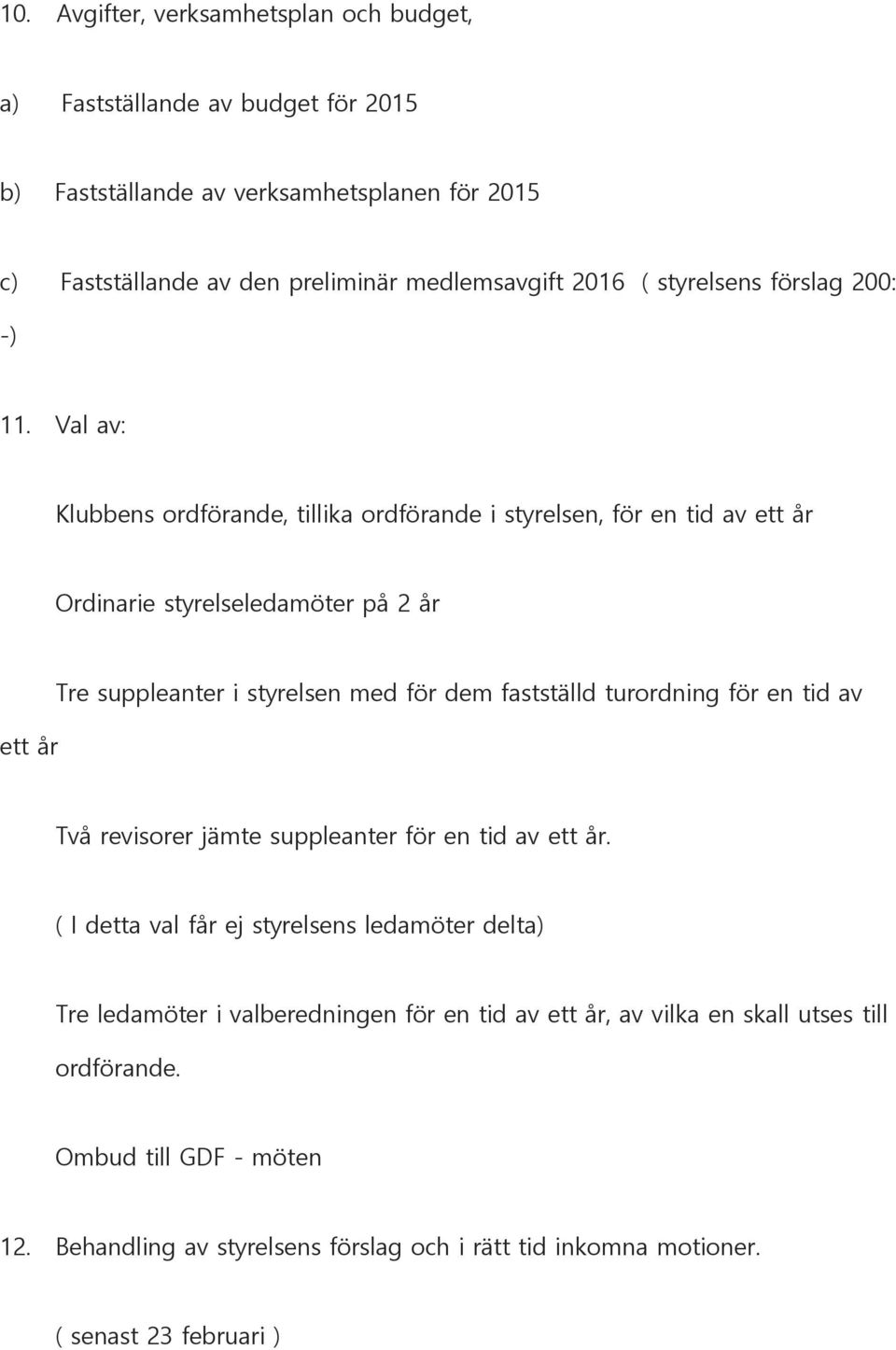 10. Avgifter, verksamhetsplan och budget,

a) Fastställande av budget för 2015

b) Fastställande av verksamhetsplanen för 2015

c) Fastställande av den preliminär medlemsavgift 2016 ( styrelsens förslag 200: -)

11. Val av:

Klubbens ordförande, tillika ordförande i styrelsen, för en tid av ett år

Ordinarie styrelseledamöter på 2 år

Tre suppleanter i styrelsen med för dem fastställd turordning för en tid av ett år

Två revisorer jämte suppleanter för en tid av ett år.

( I detta val får ej styrelsens ledamöter delta)

Tre ledamöter i valberedningen för en tid av ett år, av vilka en skall utses till ordförande.

Ombud till GDF - möten

12. Behandling av styrelsens förslag och i rätt tid inkomna motioner.

( senast 23 februari )